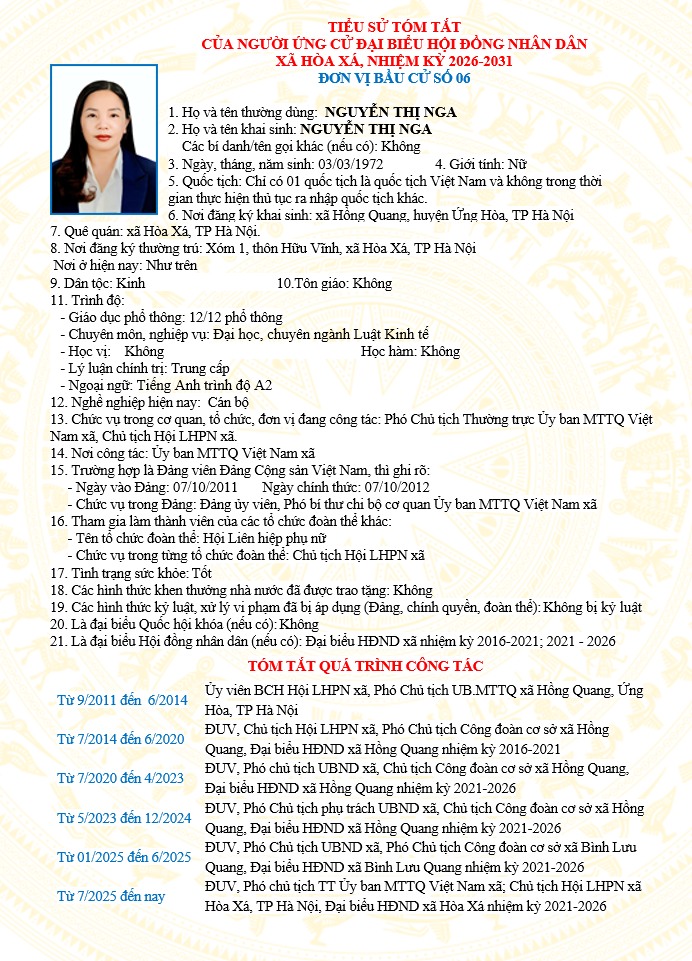 TIỂU SỬ TÓM TẮT
CỦA NGƯỜI ỨNG CỬ ĐẠI BIỂU HỘI ĐỒNG NHÂN DÂN
XÃ HÒA XÁ, NHIỆM KỲ 2026-2031
ĐƠN VỊ BẦU CỬ SỐ 06

1. Họ và tên thường dùng: NGUYỄN THỊ NGA
2. Họ và tên khai sinh: NGUYỄN THỊ NGA
Các bí danh/tên gọi khác (nếu có): Không
3. Ngày, tháng, năm sinh: 03/03/1972 4. Giới tính: Nữ
5. Quốc tịch: Chỉ có 01 quốc tịch là quốc tịch Việt Nam và không trong thời gian thực hiện thủ tục ra nhập quốc tịch khác.
6. Nơi đăng ký khai sinh: xã Hồng Quang, huyện Ứng Hòa, TP Hà Nội
7. Quê quán: xã Hòa Xá, TP Hà Nội.
8. Nơi đăng ký thường trú: Xóm 1, thôn Hữu Vĩnh, xã Hòa Xá, TP Hà Nội
Nơi ở hiện nay: Như trên
9. Dân tộc: Kinh 10.Tôn giáo: Không
11. Trình độ:
- Giáo dục phổ thông: 12/12 phổ thông
- Chuyên môn, nghiệp vụ: Đại học, chuyên ngành Luật Kinh tế
- Học vị: Không Học hàm: Không
- Lý luận chính trị: Trung cấp
- Ngoại ngữ: Tiếng Anh trình độ A2
12. Nghề nghiệp hiện nay: Cán bộ
13. Chức vụ trong cơ quan, tổ chức, đơn vị đang công tác: Phó Chủ tịch Thường trực Ủy ban MTTQ Việt Nam xã, Chủ tịch Hội LHPN xã.
14. Nơi công tác: Ủy ban MTTQ Việt Nam xã
15. Trường hợp là Đảng viên Đảng Cộng sản Việt Nam, thì ghi rõ:
- Ngày vào Đảng: 07/10/2011 Ngày chính thức: 07/10/2012
- Chức vụ trong Đảng: Đảng ủy viên, Phó bí thư chi bộ cơ quan Ủy ban MTTQ Việt Nam xã
16. Tham gia làm thành viên của các tổ chức đoàn thể khác:
- Tên tổ chức đoàn thể: Hội Liên hiệp phụ nữ
- Chức vụ trong từng tổ chức đoàn thể: Chủ tịch Hội LHPN xã
17. Tình trạng sức khỏe: Tốt
18. Các hình thức khen thưởng nhà nước đã được trao tặng: Không
19. Các hình thức kỷ luật, xử lý vi phạm đã bị áp dụng (Đảng, chính quyền, đoàn thể): Không bị kỷ luật
20. Là đại biểu Quốc hội khóa (nếu có): Không
21. Là đại biểu Hội đồng nhân dân (nếu có): Đại biểu HĐND xã nhiệm kỳ 2016-2021; 2021 - 2026

TÓM TẮT QUÁ TRÌNH CÔNG TÁC

| Từ 9/2011 đến 6/2014 | Ủy viên BCH Hội LHPN xã, Phó Chủ tịch UB.MTTQ xã Hồng Quang, Ứng Hòa, TP Hà Nội |
|---|---|
| Từ 7/2014 đến 6/2020 | ĐUV, Chủ tịch Hội LHPN xã, Phó Chủ tịch Công đoàn cơ sở xã Hồng Quang, Đại biểu HĐND xã Hồng Quang nhiệm kỳ 2016-2021 |
| Từ 7/2020 đến 4/2023 | ĐUV, Phó chủ tịch UBND xã, Chủ tịch Công đoàn cơ sở xã Hồng Quang, Đại biểu HĐND xã Hồng Quang nhiệm kỳ 2021-2026 |
| Từ 5/2023 đến 12/2024 | ĐUV, Phó Chủ tịch phụ trách UBND xã, Chủ tịch Công đoàn cơ sở xã Hồng Quang, Đại biểu HĐND xã Hồng Quang nhiệm kỳ 2021-2026 |
| Từ 01/2025 đến 6/2025 | ĐUV, Phó Chủ tịch UBND xã, Phó Chủ tịch Công đoàn cơ sở xã Bình Lưu Quang, Đại biểu HĐND xã Bình Lưu Quang nhiệm kỳ 2021-2026 |
| Từ 7/2025 đến nay | ĐUV, Phó chủ tịch TT Ủy ban MTTQ Việt Nam xã; Chủ tịch Hội LHPN xã Hòa Xá, TP Hà Nội, Đại biểu HĐND xã Hòa Xá nhiệm kỳ 2021-2026 |